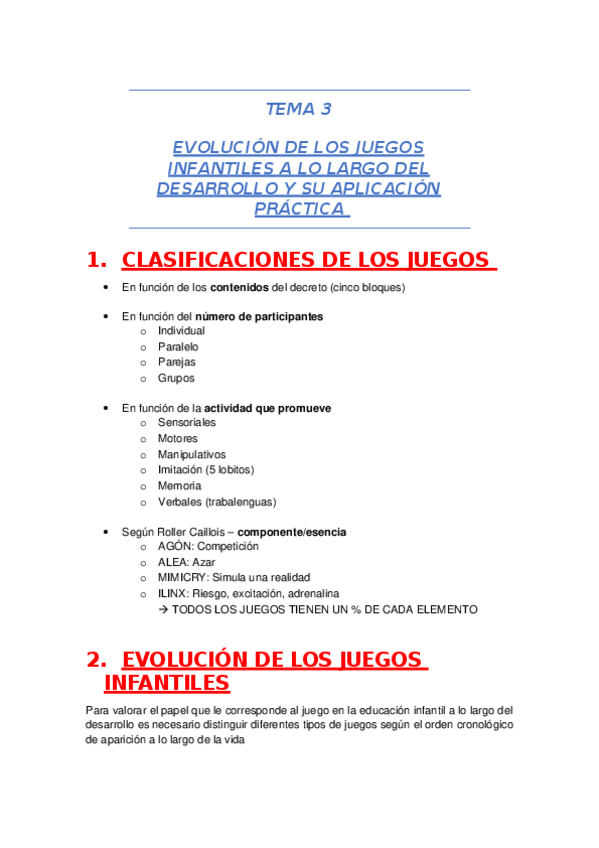 TEMA 3

EVOLUCIÓN DE LOS JUEGOS INFANTILES A LO LARGO DEL DESARROLLO Y SU APLICACIÓN PRÁCTICA

1. CLASIFICACIONES DE LOS JUEGOS

• En función de los **contenidos** del decreto (cinco bloques)

• En función del **número de participantes**
  o Individual
  o Paralelo
  o Parejas
  o Grupos

• En función de la **actividad que promueve**
  o Sensoriales
  o Motores
  o Manipulativos
  o Imitación (5 lobitos)
  o Memoria
  o Verbales (trabalenguas)

• Según Roller Caillois – **componente/esencia**
  o AGÓN: Competición
  o ALEA: Azar
  o MIMICRY: Simula una realidad
  o ILINX: Riesgo, excitación, adrenalina
  → TODOS LOS JUEGOS TIENEN UN % DE CADA ELEMENTO

2. EVOLUCIÓN DE LOS JUEGOS INFANTILES

Para valorar el papel que le corresponde al juego en la educación infantil a lo largo del desarrollo es necesario distinguir diferentes tipos de juegos según el orden cronológico de aparición a lo largo de la vida